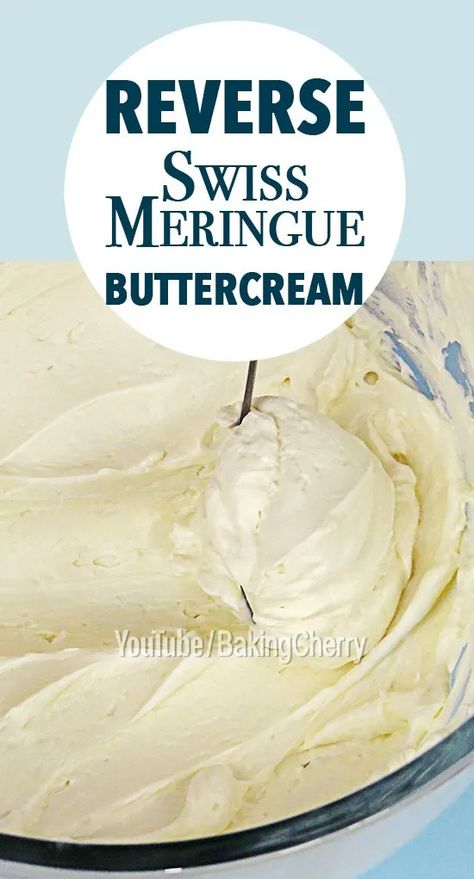 REVERSE
SWISS
MERINGUE
BUTTERCREAM

YouTube/BakingCherry